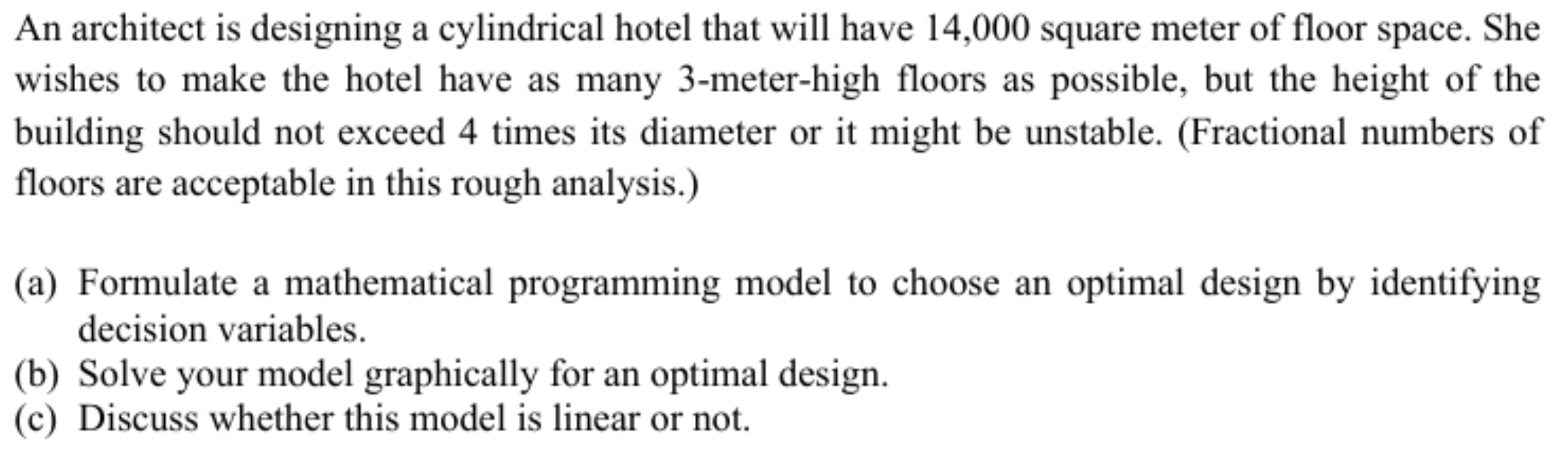 An architect is designing a cylindrical hotel that will have 14,000 square meter of floor space. She wishes to make the hotel have as many 3-meter-high floors as possible, but the height of the building should not exceed 4 times its diameter or it might be unstable. (Fractional numbers of floors are acceptable in this rough analysis.)

(a) Formulate a mathematical programming model to choose an optimal design by identifying decision variables.
(b) Solve your model graphically for an optimal design.
(c) Discuss whether this model is linear or not.